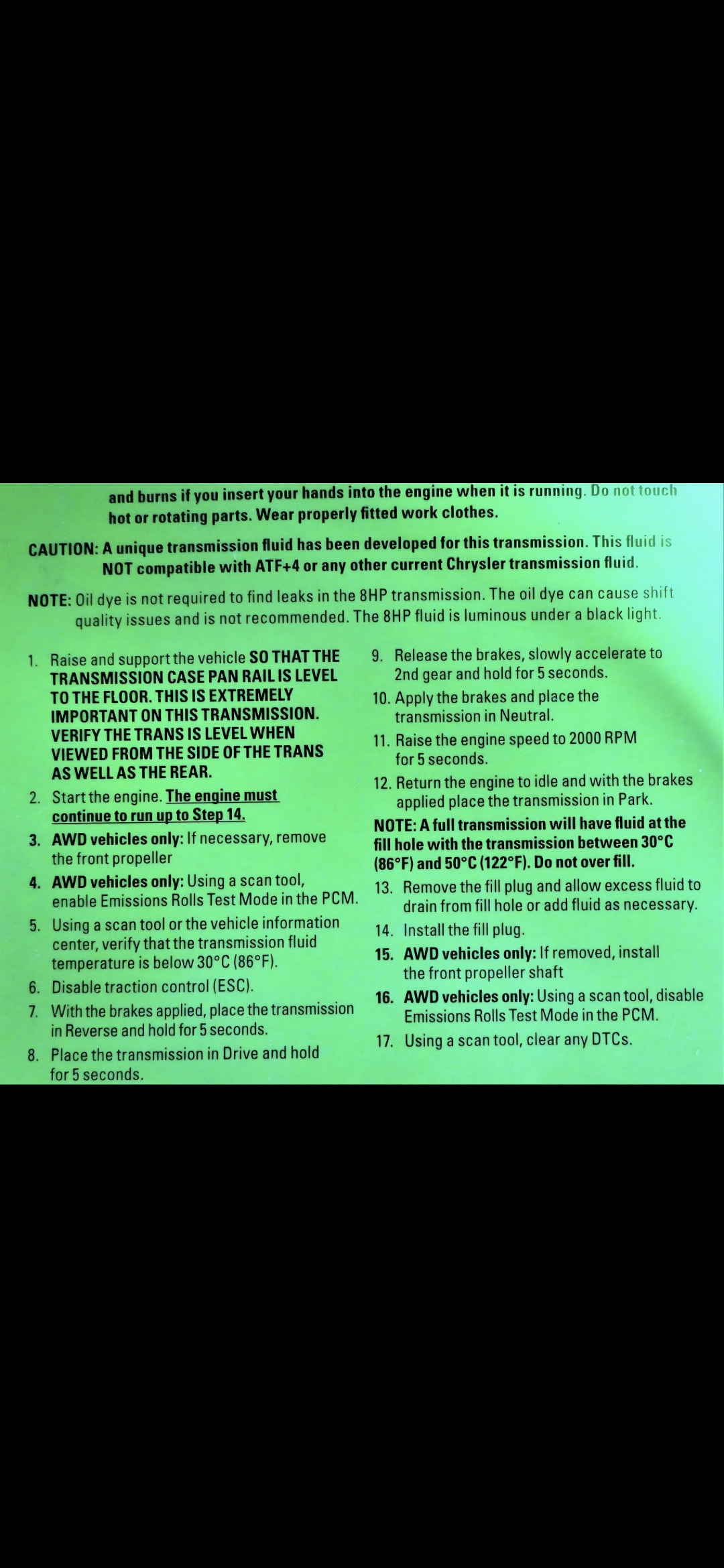 and burns if you insert your hands into the engine when it is running. Do not touch hot or rotating parts. Wear properly fitted work clothes.

CAUTION: A unique transmission fluid has been developed for this transmission. This fluid is NOT compatible with ATF+4 or any other current Chrysler transmission fluid.

NOTE: Oil dye is not required to find leaks in the 8HP transmission. The oil dye can cause shift quality issues and is not recommended. The 8HP fluid is luminous under a black light.

1. Raise and support the vehicle SO THAT THE TRANSMISSION CASE PAN RAIL IS LEVEL TO THE FLOOR. THIS IS EXTREMELY IMPORTANT ON THIS TRANSMISSION. VERIFY THE TRANS IS LEVEL WHEN VIEWED FROM THE SIDE OF THE TRANS AS WELL AS THE REAR.
2. Start the engine. The engine must continue to run up to Step 14.
3. AWD vehicles only: If necessary, remove the front propeller
4. AWD vehicles only: Using a scan tool, enable Emissions Rolls Test Mode in the PCM.
5. Using a scan tool or the vehicle information center, verify that the transmission fluid temperature is below 30°C (86°F).
6. Disable traction control (ESC).
7. With the brakes applied, place the transmission in Reverse and hold for 5 seconds.
8. Place the transmission in Drive and hold for 5 seconds.
9. Release the brakes, slowly accelerate to 2nd gear and hold for 5 seconds.
10. Apply the brakes and place the transmission in Neutral.
11. Raise the engine speed to 2000 RPM for 5 seconds.
12. Return the engine to idle and with the brakes applied place the transmission in Park.

NOTE: A full transmission will have fluid at the fill hole with the transmission between 30°C (86°F) and 50°C (122°F). Do not over fill.

13. Remove the fill plug and allow excess fluid to drain from fill hole or add fluid as necessary.
14. Install the fill plug.
15. AWD vehicles only: If removed, install the front propeller shaft
16. AWD vehicles only: Using a scan tool, disable Emissions Rolls Test Mode in the PCM.
17. Using a scan tool, clear any DTCs.